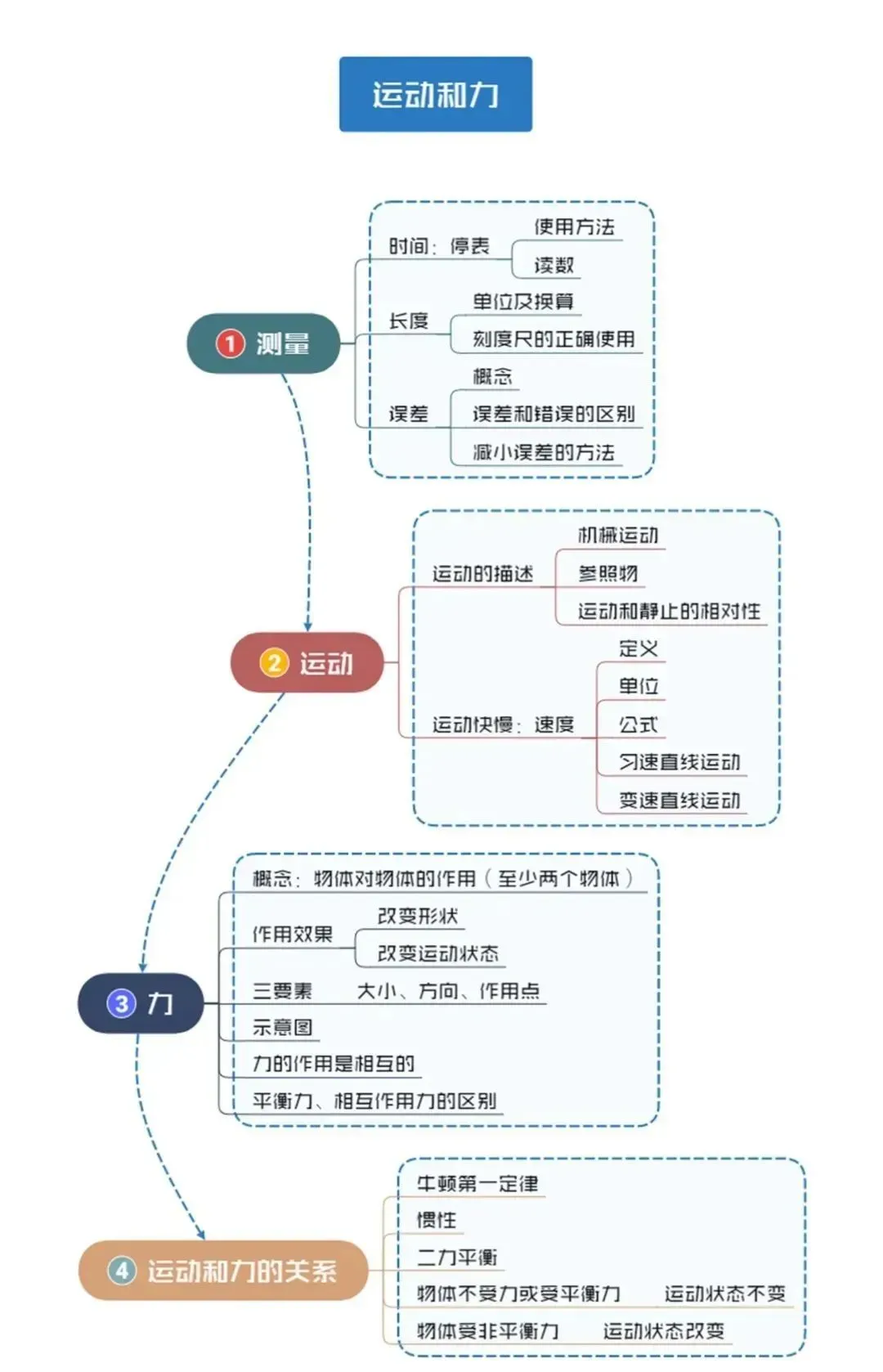 运动和力

1 测量

时间：停表
使用方法
读数
长度
单位及换算
刻度尺的正确使用
误差
概念
误差和错误的区别
减小误差的方法

2 运动

运动的描述
机械运动
参照物
运动和静止的相对性
运动快慢：速度
定义
单位
公式
匀速直线运动
变速直线运动

3 力

概念：物体对物体的作用（至少两个物体）
作用效果
改变形状
改变运动状态
三要素　大小、方向、作用点
示意图
力的作用是相互的
平衡力、相互作用力的区别

4 运动和力的关系

牛顿第一定律
惯性
二力平衡
物体不受力或受平衡力　运动状态不变
物体受非平衡力　运动状态改变